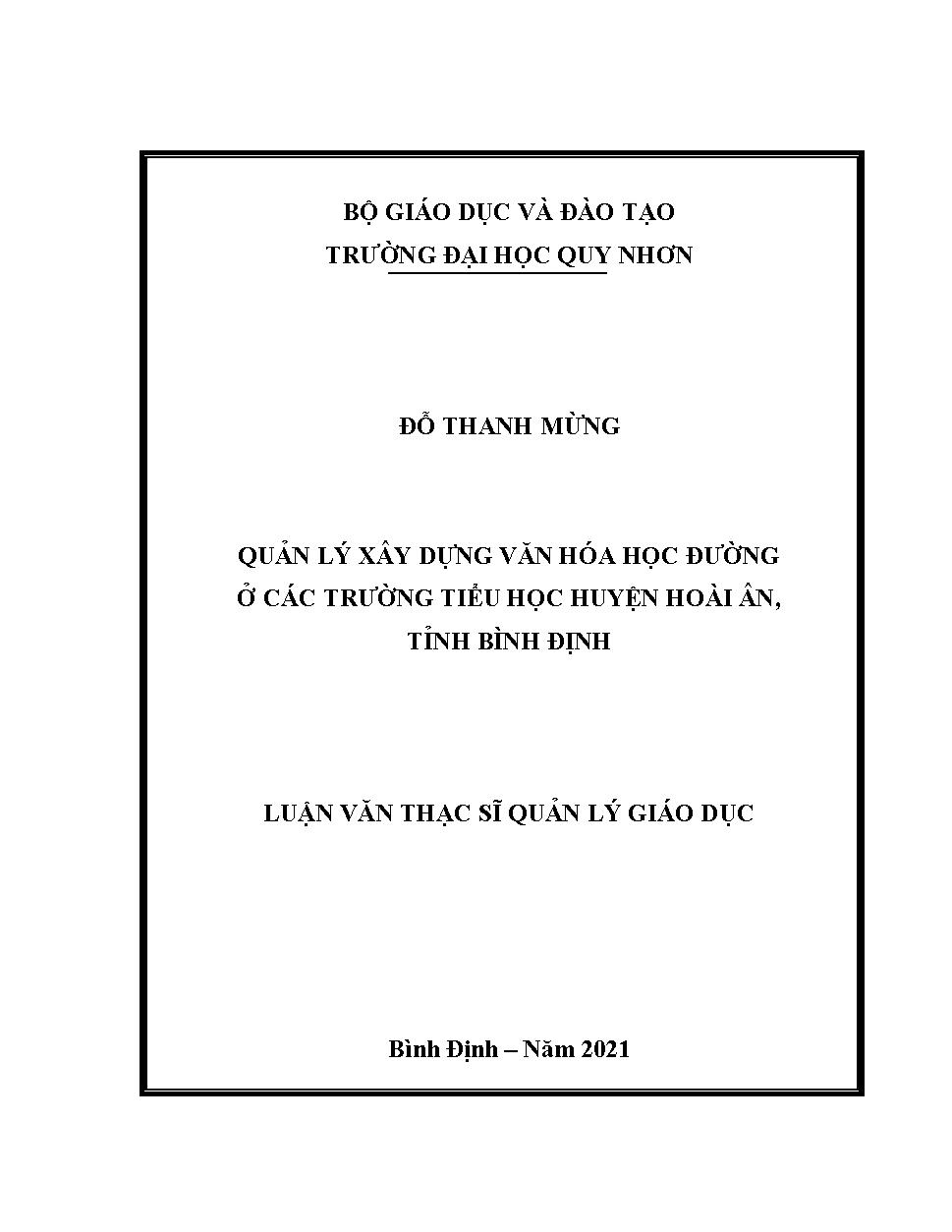 BỘ GIÁO DỤC VÀ ĐÀO TẠO
TRƯỜNG ĐẠI HỌC QUY NHƠN

ĐỖ THANH MỪNG

QUẢN LÝ XÂY DỰNG VĂN HÓA HỌC ĐƯỜNG Ở CÁC TRƯỜNG TIỂU HỌC HUYỆN HOÀI ÂN, TỈNH BÌNH ĐỊNH

LUẬN VĂN THẠC SĨ QUẢN LÝ GIÁO DỤC

Bình Định – Năm 2021